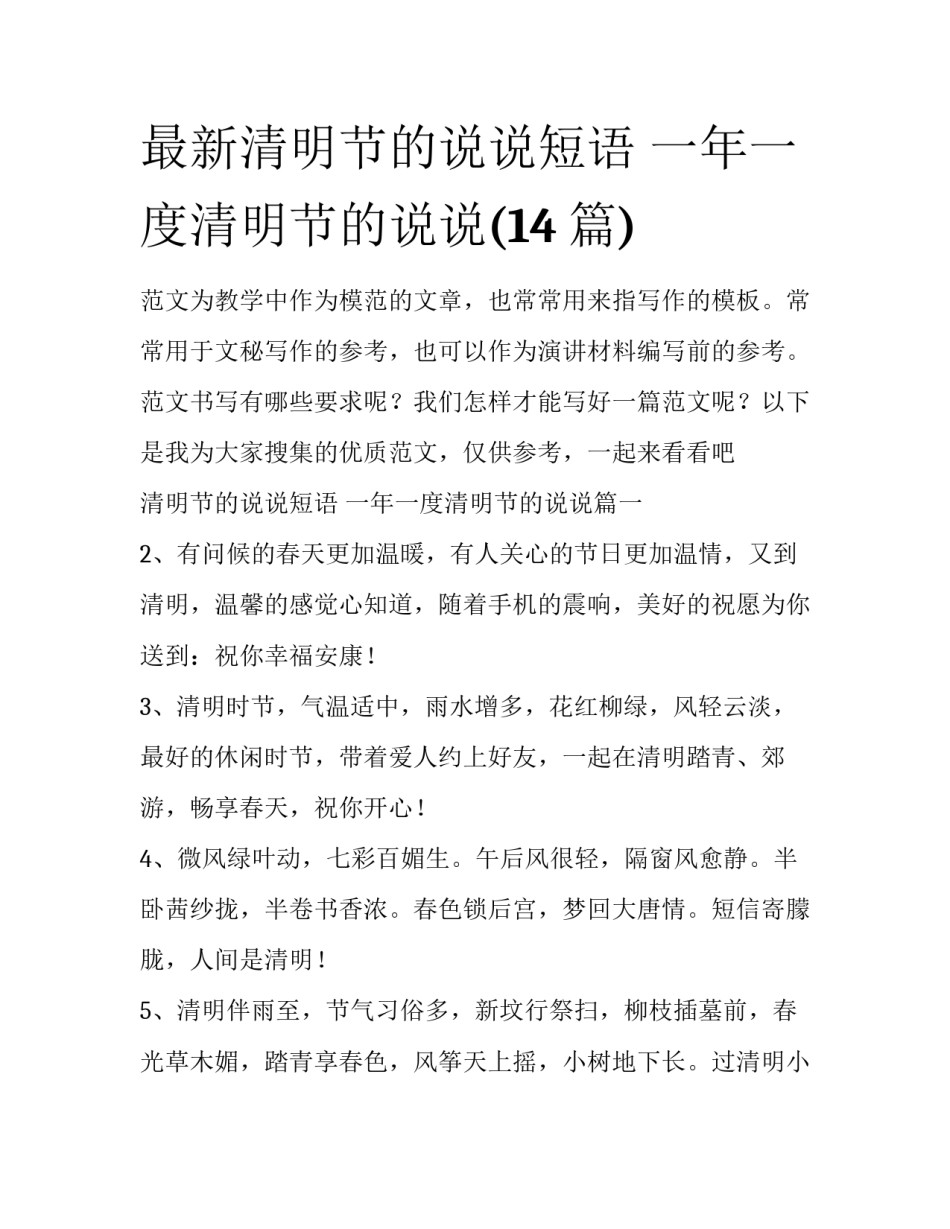 最新清明节的说说短语 一年一度清明节的说说(14 篇)

范文为教学中作为模范的文章，也常常用来指写作的模板。常常用于文秘写作的参考，也可以作为演讲材料编写前的参考。范文书写有哪些要求呢？我们怎样才能写好一篇范文呢？以下是我为大家搜集的优质范文，仅供参考，一起来看看吧

清明节的说说短语 一年一度清明节的说说篇一

2、有问候的春天更加温暖，有人关心的节日更加温情，又到清明，温馨的感觉心知道，随着手机的震响，美好的祝愿为你送到：祝你幸福安康！

3、清明时节，气温适中，雨水增多，花红柳绿，风轻云淡，最好的休闲时节，带着爱人约上好友，一起在清明踏青、郊游，畅享春天，祝你开心！

4、微风绿叶动，七彩百媚生。午后风很轻，隔窗风愈静。半卧茜纱拢，半卷书香浓。春色锁后宫，梦回大唐情。短信寄朦胧，人间是清明！

5、清明伴雨至，节气习俗多，新坟行祭扫，柳枝插墓前，春光草木媚，踏青享春色，风筝天上摇，小树地下长。过清明小